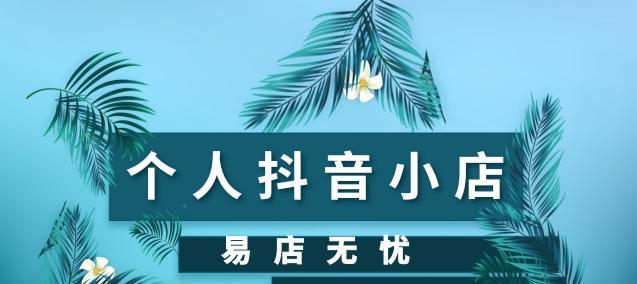 个人抖音小店

易店无忧